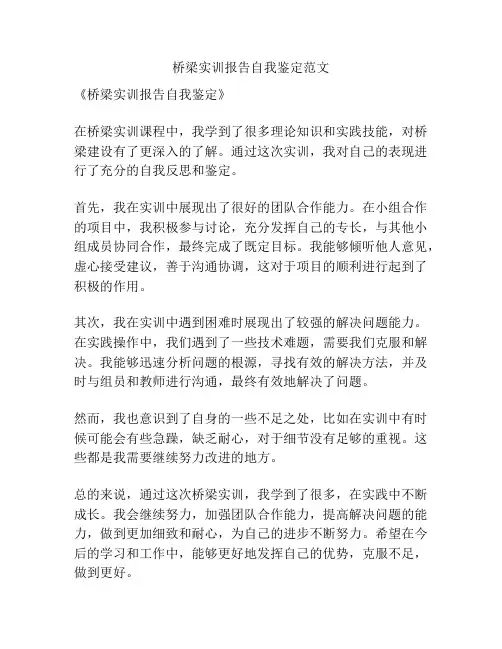 桥梁实训报告自我鉴定范文

《桥梁实训报告自我鉴定》

在桥梁实训课程中，我学到了很多理论知识和实践技能，对桥梁建设有了更深入的了解。通过这次实训，我对自己的表现进行了充分的自我反思和鉴定。

首先，我在实训中展现出了很好的团队合作能力。在小组合作的项目中，我积极参与讨论，充分发挥自己的专长，与其他小组成员协同合作，最终完成了既定目标。我能够倾听他人意见，虚心接受建议，善于沟通协调，这对于项目的顺利进行起到了积极的作用。

其次，我在实训中遇到困难时展现出了较强的解决问题能力。在实践操作中，我们遇到了一些技术难题，需要我们克服和解决。我能够迅速分析问题的根源，寻找有效的解决方法，并及时与组员和教师进行沟通，最终有效地解决了问题。

然而，我也意识到了自身的一些不足之处，比如在实训中有时候可能会有些急躁，缺乏耐心，对于细节没有足够的重视。这些都是我需要继续努力改进的地方。

总的来说，通过这次桥梁实训，我学到了很多，在实践中不断成长。我会继续努力，加强团队合作能力，提高解决问题的能力，做到更加细致和耐心，为自己的进步不断努力。希望在今后的学习和工作中，能够更好地发挥自己的优势，克服不足，做到更好。